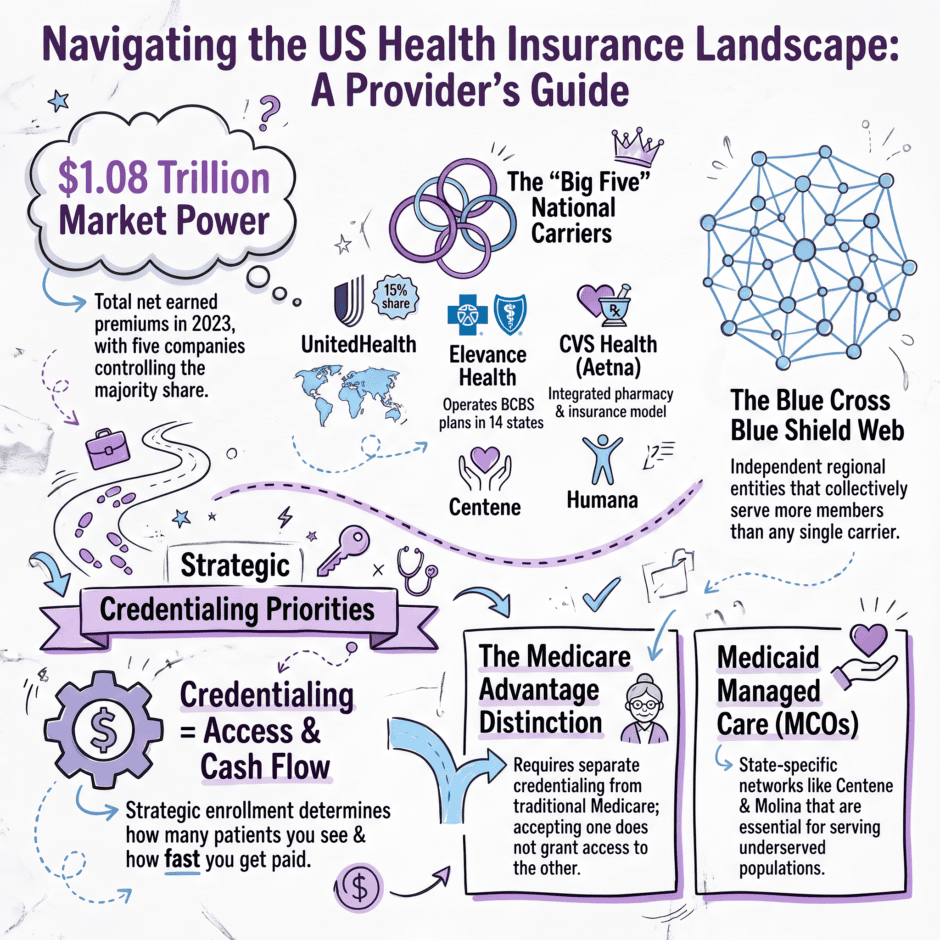 Navigating the US Health Insurance Landscape: A Provider's Guide

$1.08 Trillion Market Power

Total net earned premiums in 2023, with five companies controlling the majority share.

The "Big Five" National Carriers

15% share

UnitedHealth

Elevance Health

Operates BCBS plans in 14 states

CVS Health (Aetna)

Integrated pharmacy & insurance model

Centene

Humana

The Blue Cross Blue Shield Web

Independent regional entities that collectively serve more members than any single carrier.

Strategic

Credentialing Priorities

Credentialing = Access & Cash Flow

Strategic enrollment determines how many patients you see & how fast you get paid.

The Medicare Advantage Distinction

Requires separate credentialing from traditional Medicare; accepting one does not grant access to the other.

Medicaid Managed Care (MCOs)

State-specific networks like Centene & Molina that are essential for serving underserved populations.